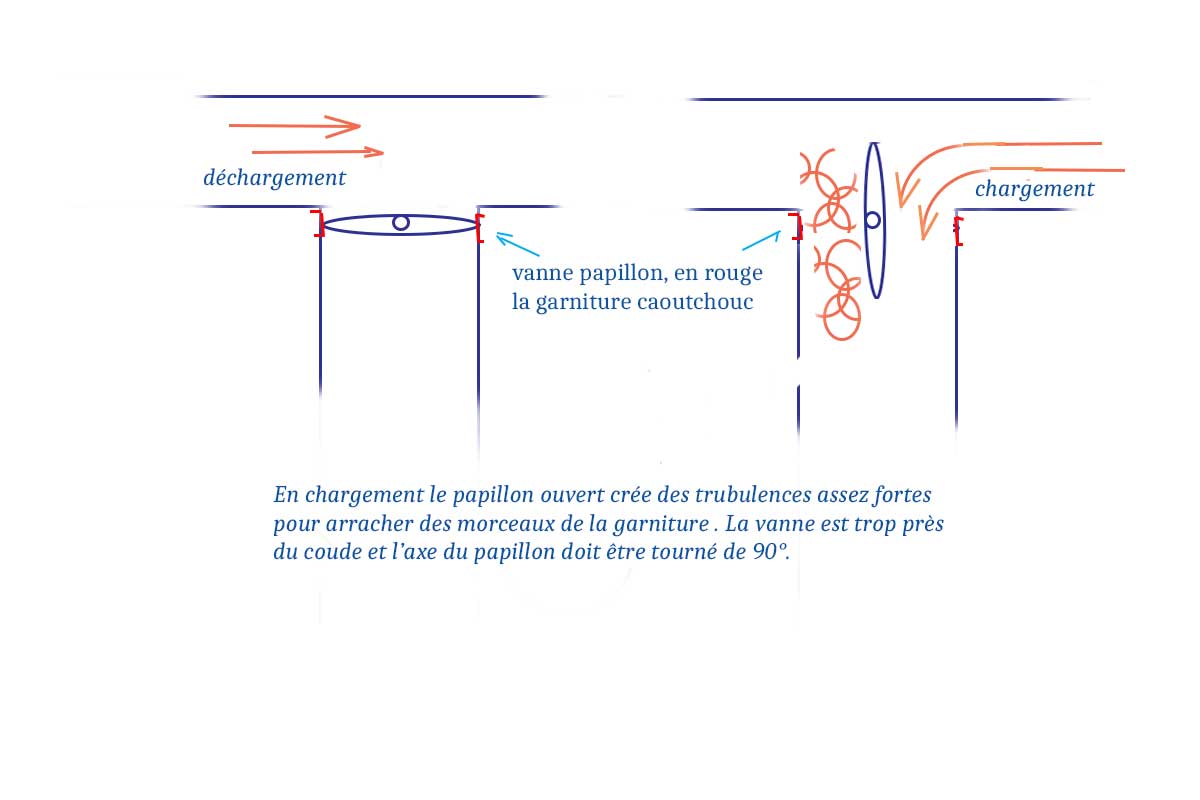 déchargement

chargement

vanne papillon, en rouge la garniture caoutchouc

En chargement le papillon ouvert crée des trubulences assez fortes pour arracher des morceaux de la garniture . La vanne est trop près du coude et l'axe du papillon doit être tourné de 90°.